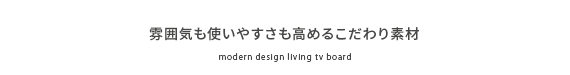 雰囲気も使いやすさも高めるこだわり素材

modern design living tv board